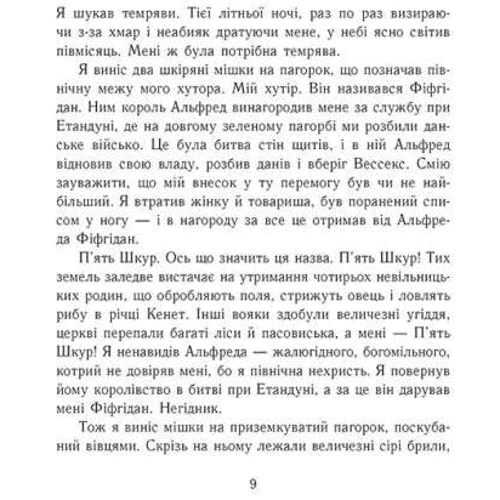 Я шукав темряви. Тієї літньої ночі, раз по раз визираючи з-за хмар і неабияк дратуючи мене, у небі ясно світив півмісяць. Мені ж була потрібна темрява.

Я виніс два шкіряні мішки на пагорок, що позначав північну межу мого хутора. Мій хутір. Він називався Фіфгідан. Ним король Альфред винагородив мене за службу при Етандуні, де на довгому зеленому пагорбі ми розбили данське військо. Це була битва стін щитів, і в ній Альфред відновив свою владу, розбив данів і вберіг Вессекс. Смію зауважити, що мій внесок у ту перемогу був чи не найбільший. Я втратив жінку й товариша, був поранений списом у ногу — і в нагороду за все це отримав від Альфреда Фіфгідан.

П'ять Шкур. Ось що значить ця назва. П'ять Шкур! Тих земель заледве вистачає на утримання чотирьох невільницьких родин, що обробляють поля, стрижуть овець і ловлять рибу в річці Кенет. Інші вояки здобули величезні угіддя, церкві перепали багаті ліси й пасовиська, а мені — П'ять Шкур! Я ненавидів Альфреда — жалюгідного, богомільного, котрий не довіряв мені, бо я північна нехристь. Я повернув йому королівство в битві при Етандуні, а за це він дарував мені Фіфгідан. Негідник.

Тож я виніс мішки на приземкуватий пагорок, поскубаний вівцями. Скрізь на ньому лежали величезні сірі брили,

9